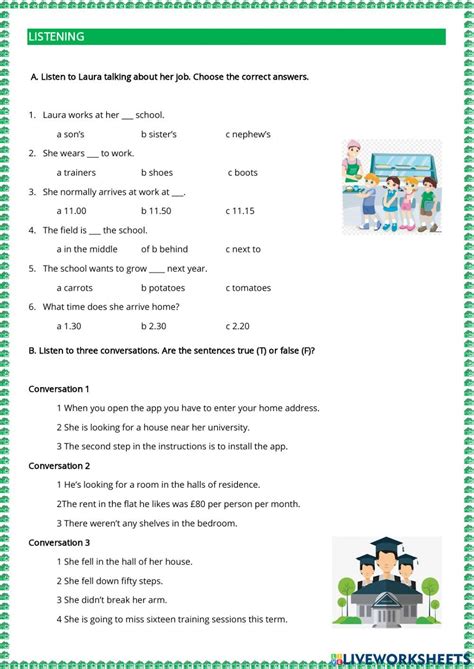 LISTENING

A. Listen to Laura talking about her job. Choose the correct answers.

1. Laura works at her ___ school.

a son's b sister's c nephew's

2. She wears ___ to work.

a trainers b shoes c boots

3. She normally arrives at work at ___.

a 11.00 b 11.50 c 11.15

4. The field is ___ the school.

a in the middle of b behind c next to

5. The school wants to grow ____ next year.

a carrots b potatoes c tomatoes

6. What time does she arrive home?

a 1.30 b 2.30 c 2.20

B. Listen to three conversations. Are the sentences true (T) or false (F)?

Conversation 1

1 When you open the app you have to enter your home address.

2 She is looking for a house near her university.

3 The second step in the instructions is to install the app.

Conversation 2

1 He's looking for a room in the halls of residence.

2The rent in the flat he likes was £80 per person per month.

3 There weren't any shelves in the bedroom.

Conversation 3

1 She fell in the hall of her house.

2 She fell down fifty steps.

3 She didn't break her arm.

4 She is going to miss sixteen training sessions this term.

LIVEWORKSHEETS